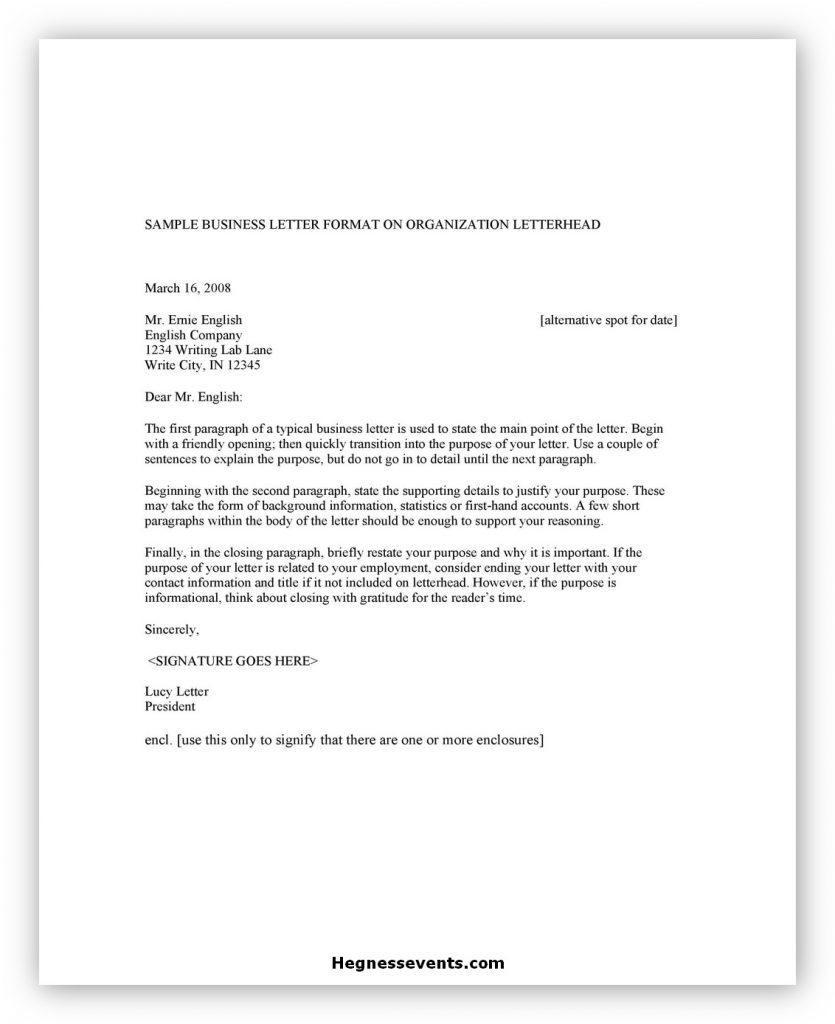 SAMPLE BUSINESS LETTER FORMAT ON ORGANIZATION LETTERHEAD

March 16, 2008

Mr. Ernie English [alternative spot for date]
English Company
1234 Writing Lab Lane
Write City, IN 12345

Dear Mr. English:

The first paragraph of a typical business letter is used to state the main point of the letter. Begin with a friendly opening; then quickly transition into the purpose of your letter. Use a couple of sentences to explain the purpose, but do not go in to detail until the next paragraph.

Beginning with the second paragraph, state the supporting details to justify your purpose. These may take the form of background information, statistics or first-hand accounts. A few short paragraphs within the body of the letter should be enough to support your reasoning.

Finally, in the closing paragraph, briefly restate your purpose and why it is important. If the purpose of your letter is related to your employment, consider ending your letter with your contact information and title if it not included on letterhead. However, if the purpose is informational, think about closing with gratitude for the reader's time.

Sincerely,

<SIGNATURE GOES HERE>

Lucy Letter
President

encl. [use this only to signify that there are one or more enclosures]

Hegnessevents.com